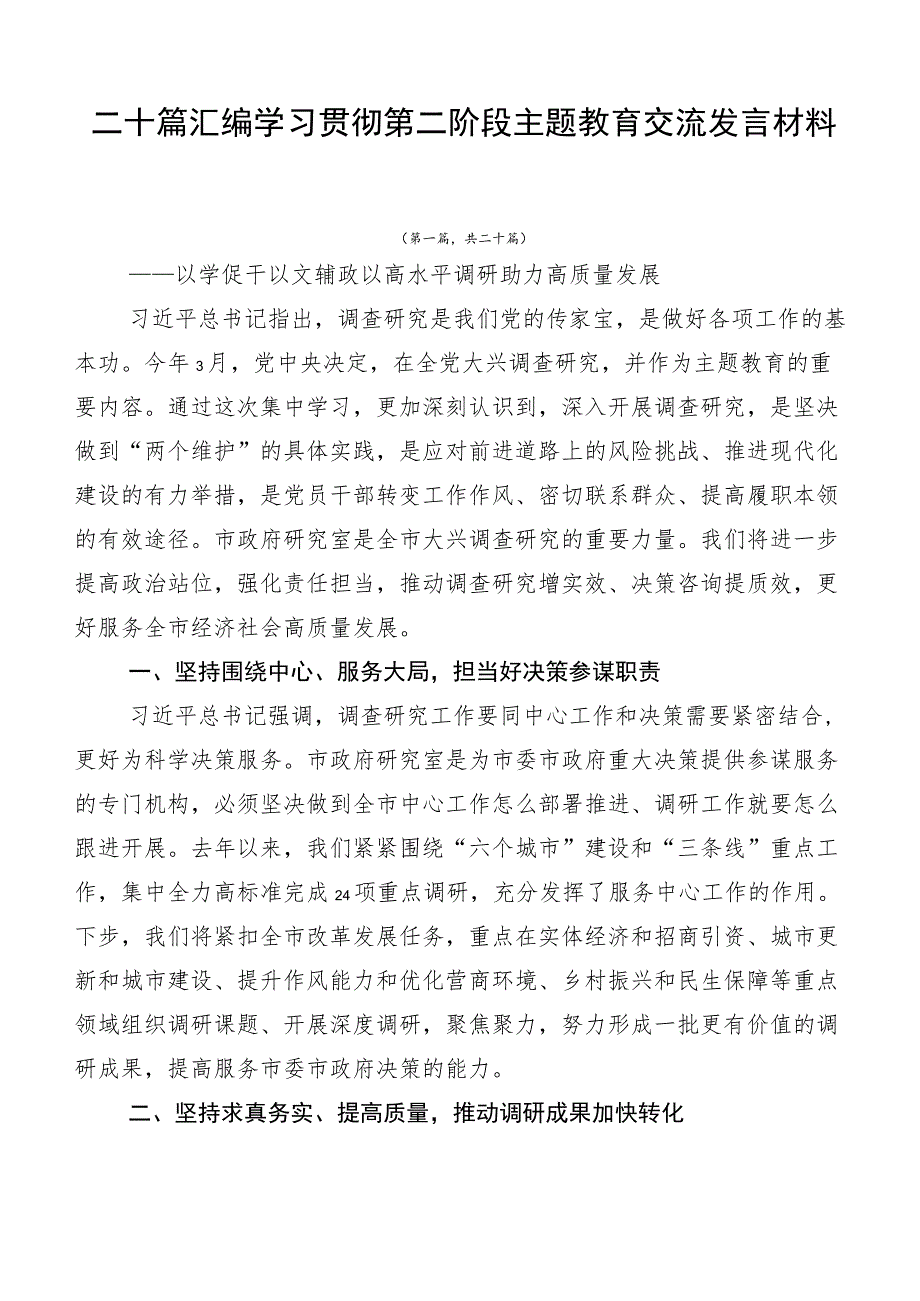 二十篇汇编学习贯彻第二阶段主题教育交流发言材料

（第一篇，共二十篇）

——以学促干以文辅政以高水平调研助力高质量发展

习近平总书记指出，调查研究是我们党的传家宝，是做好各项工作的基本功。今年3月，党中央决定，在全党大兴调查研究，并作为主题教育的重要内容。通过这次集中学习，更加深刻认识到，深入开展调查研究，是坚决做到“两个维护”的具体实践，是应对前进道路上的风险挑战、推进现代化建设的有力举措，是党员干部转变工作作风、密切联系群众、提高履职本领的有效途径。市政府研究室是全市大兴调查研究的重要力量。我们将进一步提高政治站位，强化责任担当，推动调查研究增实效、决策咨询提质效，更好服务全市经济社会高质量发展。

一、坚持围绕中心、服务大局，担当好决策参谋职责

习近平总书记强调，调查研究工作要同中心工作和决策需要紧密结合，更好为科学决策服务。市政府研究室是为市委市政府重大决策提供参谋服务的专门机构，必须坚决做到全市中心工作怎么部署推进、调研工作就要怎么跟进开展。去年以来，我们紧紧围绕“六个城市”建设和“三条线”重点工作，集中全力高标准完成24项重点调研，充分发挥了服务中心工作的作用。下步，我们将紧扣全市改革发展任务，重点在实体经济和招商引资、城市更新和城市建设、提升作风能力和优化营商环境、乡村振兴和民生保障等重点领域组织调研课题、开展深度调研，聚焦聚力，努力形成一批更有价值的调研成果，提高服务市委市政府决策的能力。

二、坚持求真务实、提高质量，推动调研成果加快转化